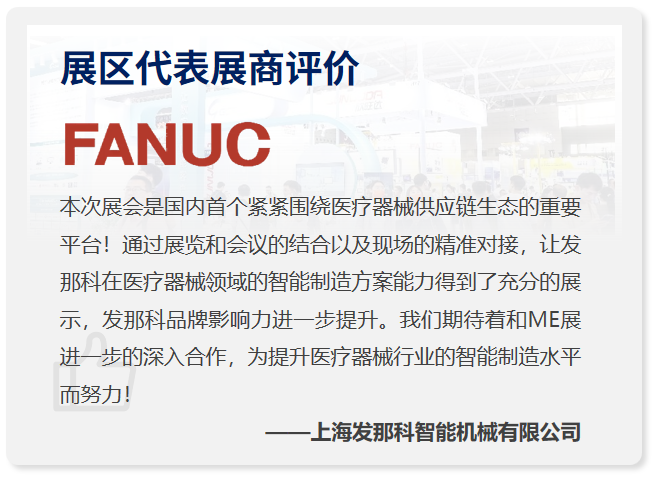 展区代表展商评价

FANUC

本次展会是国内首个紧紧围绕医疗器械供应链生态的重要平台！通过展览和会议的结合以及现场的精准对接，让发那科在医疗器械领域的智能制造方案能力得到了充分的展示，发那科品牌影响力进一步提升。我们期待着和ME展进一步的深入合作，为提升医疗器械行业的智能制造水平而努力！

——上海发那科智能机械有限公司